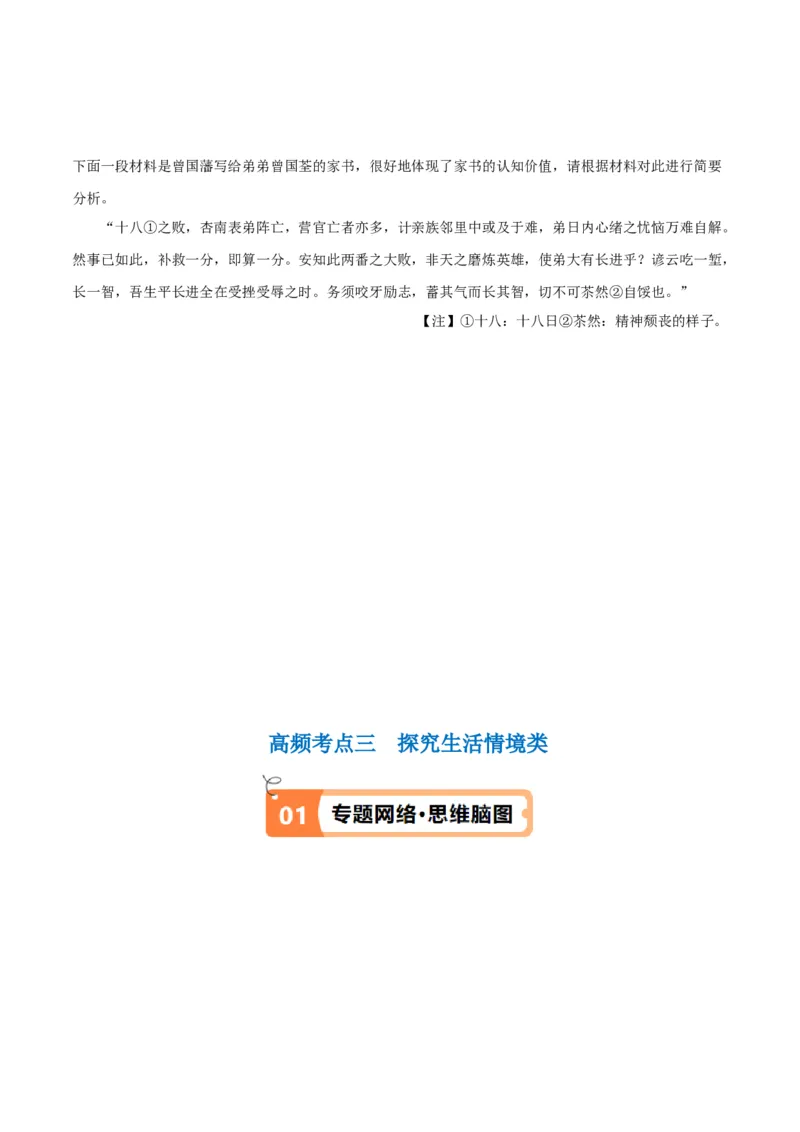 下面一段材料是曾国藩写给弟弟曾国荃的家书，很好地体现了家书的认知价值，请根据材料对此进行简要分析。

“十八①之败，杏南表弟阵亡，营官亡者亦多，计亲族邻里中或及于难，弟日内心绪之忧恼万难自解。然事已如此，补救一分，即算一分。安知此两番之大败，非天之磨炼英雄，使弟大有长进乎？谚云吃一堑，长一智，吾生平长进全在受挫受辱之时。务须咬牙励志，蓄其气而长其智，切不可茶然②自馁也。”

【注】①十八：十八日②茶然：精神颓丧的样子。

高频考点三　探究生活情境类

01 专题网络·思维脑图